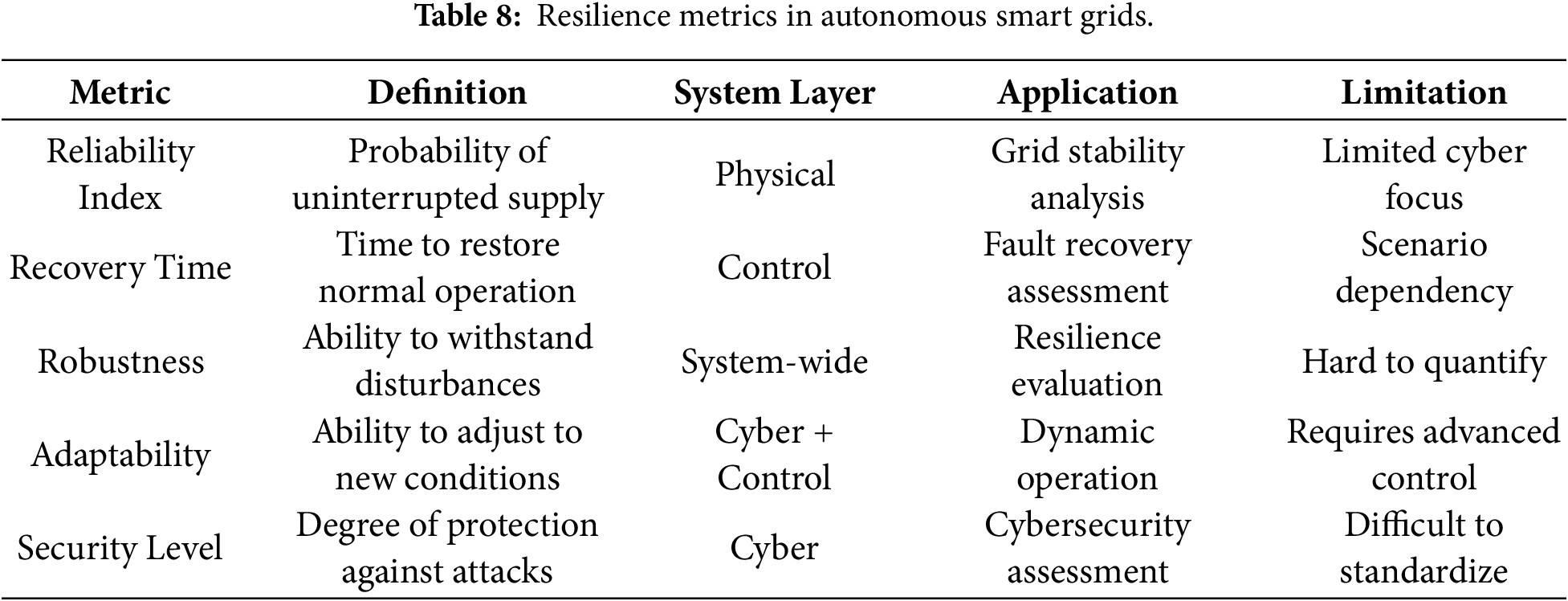 **Table 8:** Resilience metrics in autonomous smart grids.

| Metric | Definition | System Layer | Application | Limitation |
|---|---|---|---|---|
| Reliability Index | Probability of uninterrupted supply | Physical | Grid stability analysis | Limited cyber focus |
| Recovery Time | Time to restore normal operation | Control | Fault recovery assessment | Scenario dependency |
| Robustness | Ability to withstand disturbances | System-wide | Resilience evaluation | Hard to quantify |
| Adaptability | Ability to adjust to new conditions | Cyber + Control | Dynamic operation | Requires advanced control |
| Security Level | Degree of protection against attacks | Cyber | Cybersecurity assessment | Difficult to standardize |